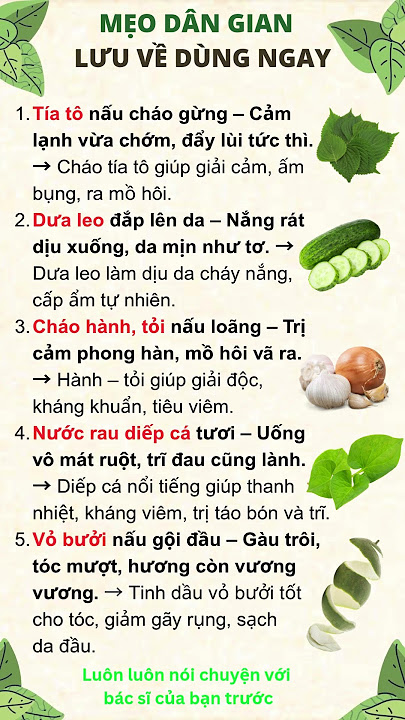 MẸO DÂN GIAN
LƯU VỀ DÙNG NGAY

1. Tía tô nấu cháo gừng – Cảm lạnh vừa chớm, đẩy lùi tức thì. → Cháo tía tô giúp giải cảm, ấm bụng, ra mồ hôi.

2. Dưa leo đắp lên da – Nắng rát dịu xuống, da mịn như tơ. → Dưa leo làm dịu da cháy nắng, cấp ẩm tự nhiên.

3. Cháo hành, tỏi nấu loãng – Trị cảm phong hàn, mồ hôi vã ra. → Hành – tỏi giúp giải độc, kháng khuẩn, tiêu viêm.

4. Nước rau diếp cá tươi – Uống vô mát ruột, trĩ đau cũng lành. → Diếp cá nổi tiếng giúp thanh nhiệt, kháng viêm, trị táo bón và trĩ.

5. Vỏ bưởi nấu gội đầu – Gàu trôi, tóc mượt, hương còn vương vương. → Tinh dầu vỏ bưởi tốt cho tóc, giảm gãy rụng, sạch da đầu.

Luôn luôn nói chuyện với bác sĩ của bạn trước